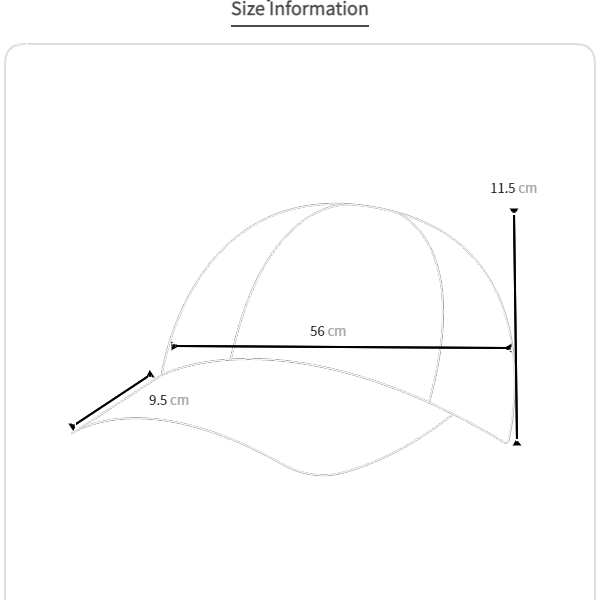 Size Information

11.5 cm

56 cm

9.5 cm